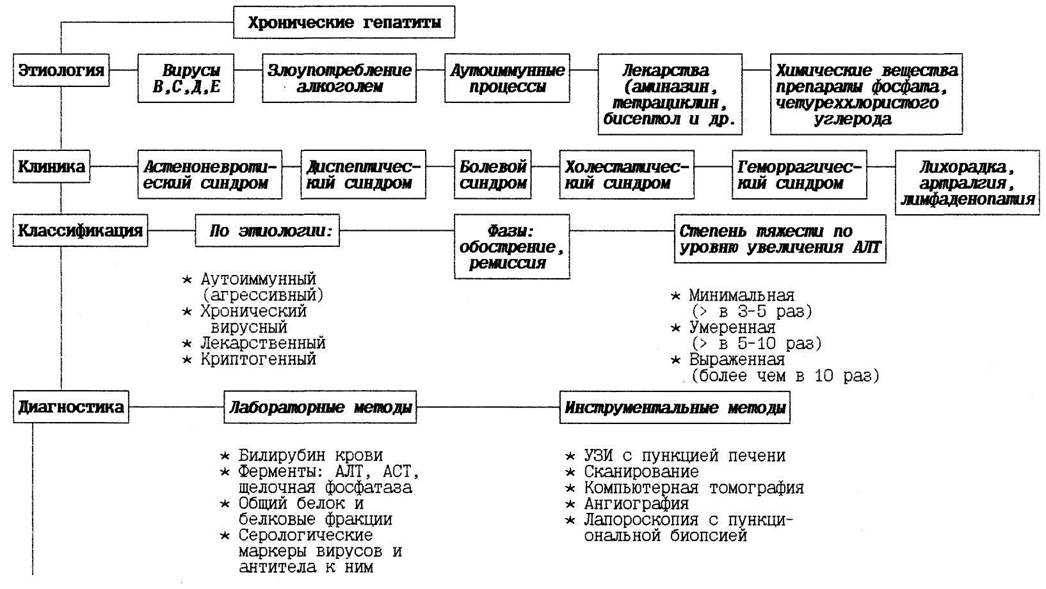 Хронические гепатиты

Этиология

Вирусы В,С,Д,Е

Злоупотребление алкоголем

Аутоиммунные процессы

Лекарства (аминазин, тетрациклин, бисептол и др.

Химические вещества препараты фосфата, четыреххлористого углерода

Клиника

Астеноневротический синдром

Диспептический синдром

Болевой синдром

Холестатический синдром

Геморрагический синдром

Лихорадка, артралгия, лимфаденопатия

Классификация

По этиологии:

* Аутоиммунный (агрессивный)
* Хронический вирусный
* Лекарственный
* Криптогенный

Фазы: обострение, ремиссия

Степень тяжести по уровню увеличения АЛТ

* Минимальная (> в 3-5 раз)
* Умеренная (> в 5-10 раз)
* Выраженная (более чем в 10 раз)

Диагностика

Лабораторные методы

* Билирубин крови
* Ферменты: АЛТ, АСТ, щелочная фосфатаза
* Общий белок и белковые фракции
* Серологические маркеры вирусов и антитела к ним

Инструментальные методы

* УЗИ с пункцией печени
* Сканирование
* Компьютерная томография
* Ангиография
* Лапороскопия с пункциональной биопсией